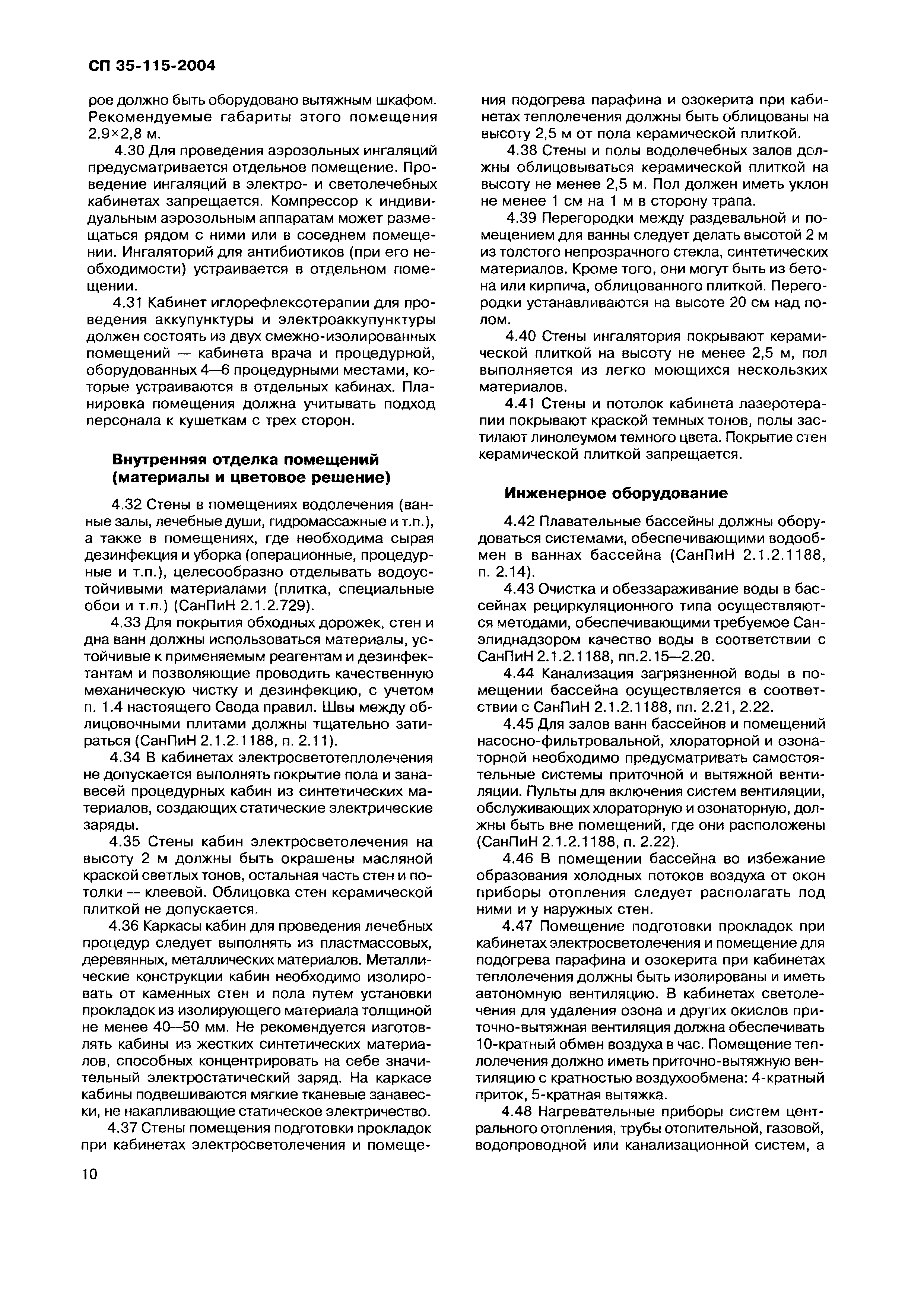 СП 35-115-2004

рое должно быть оборудовано вытяжным шкафом. Рекомендуемые габариты этого помещения 2,9×2,8 м.

4.30 Для проведения аэрозольных ингаляций предусматривается отдельное помещение. Проведение ингаляций в электро- и светолечебных кабинетах запрещается. Компрессор к индивидуальным аэрозольным аппаратам может размещаться рядом с ними или в соседнем помещении. Ингаляторий для антибиотиков (при его необходимости) устраивается в отдельном помещении.

4.31 Кабинет иглорефлексотерапии для проведения аккупунктуры и электроаккупунктуры должен состоять из двух смежно-изолированных помещений — кабинета врача и процедурной, оборудованных 4—6 процедурными местами, которые устраиваются в отдельных кабинах. Планировка помещения должна учитывать подход персонала к кушеткам с трех сторон.

Внутренняя отделка помещений (материалы и цветовое решение)

4.32 Стены в помещениях водолечения (ванные залы, лечебные души, гидромассажные и т.п.), а также в помещениях, где необходима сырая дезинфекция и уборка (операционные, процедурные и т.п.), целесообразно отделывать водоустойчивыми материалами (плитка, специальные обои и т.п.) (СанПиН 2.1.2.729).

4.33 Для покрытия обходных дорожек, стен и дна ванн должны использоваться материалы, устойчивые к применяемым реагентам и дезинфектантам и позволяющие проводить качественную механическую чистку и дезинфекцию, с учетом п. 1.4 настоящего Свода правил. Швы между облицовочными плитами должны тщательно затираться (СанПиН 2.1.2.1188, п. 2.11).

4.34 В кабинетах электросветотеплолечения не допускается выполнять покрытие пола и занавесей процедурных кабин из синтетических материалов, создающих статические электрические заряды.

4.35 Стены кабин электросветолечения на высоту 2 м должны быть окрашены масляной краской светлых тонов, остальная часть стен и потолки — клеевой. Облицовка стен керамической плиткой не допускается.

4.36 Каркасы кабин для проведения лечебных процедур следует выполнять из пластмассовых, деревянных, металлических материалов. Металлические конструкции кабин необходимо изолировать от каменных стен и пола путем установки прокладок из изолирующего материала толщиной не менее 40—50 мм. Не рекомендуется изготовлять кабины из жестких синтетических материалов, способных концентрировать на себе значительный электростатический заряд. На каркасе кабины подвешиваются мягкие тканевые занавески, не накапливающие статическое электричество.

4.37 Стены помещения подготовки прокладок при кабинетах электросветолечения и помещения подогрева парафина и озокерита при кабинетах теплолечения должны быть облицованы на высоту 2,5 м от пола керамической плиткой.

4.38 Стены и полы водолечебных залов должны облицовываться керамической плиткой на высоту не менее 2,5 м. Пол должен иметь уклон не менее 1 см на 1 м в сторону трапа.

4.39 Перегородки между раздевальной и помещением для ванны следует делать высотой 2 м из толстого непрозрачного стекла, синтетических материалов. Кроме того, они могут быть из бетона или кирпича, облицованного плиткой. Перегородки устанавливаются на высоте 20 см над полом.

4.40 Стены ингалятория покрывают керамической плиткой на высоту не менее 2,5 м, пол выполняется из легко моющихся нескользких материалов.

4.41 Стены и потолок кабинета лазеротерапии покрывают краской темных тонов, полы застилают линолеумом темного цвета. Покрытие стен керамической плиткой запрещается.

Инженерное оборудование

4.42 Плавательные бассейны должны оборудоваться системами, обеспечивающими водообмен в ваннах бассейна (СанПиН 2.1.2.1188, п. 2.14).

4.43 Очистка и обеззараживание воды в бассейнах рециркуляционного типа осуществляются методами, обеспечивающими требуемое Санэпиднадзором качество воды в соответствии с СанПиН 2.1.2.1188, пп.2.15—2.20.

4.44 Канализация загрязненной воды в помещении бассейна осуществляется в соответствии с СанПиН 2.1.2.1188, пп. 2.21, 2.22.

4.45 Для залов ванн бассейнов и помещений насосно-фильтровальной, хлораторной и озонаторной необходимо предусматривать самостоятельные системы приточной и вытяжной вентиляции. Пульты для включения систем вентиляции, обслуживающих хлораторную и озонаторную, должны быть вне помещений, где они расположены (СанПиН 2.1.2.1188, п. 2.22).

4.46 В помещении бассейна во избежание образования холодных потоков воздуха от окон приборы отопления следует располагать под ними и у наружных стен.

4.47 Помещение подготовки прокладок при кабинетах электросветолечения и помещение для подогрева парафина и озокерита при кабинетах теплолечения должны быть изолированы и иметь автономную вентиляцию. В кабинетах светолечения для удаления озона и других окислов приточно-вытяжная вентиляция должна обеспечивать 10-кратный обмен воздуха в час. Помещение теплолечения должно иметь приточно-вытяжную вентиляцию с кратностью воздухообмена: 4-кратный приток, 5-кратная вытяжка.

4.48 Нагревательные приборы систем центрального отопления, трубы отопительной, газовой, водопроводной или канализационной систем, а

10